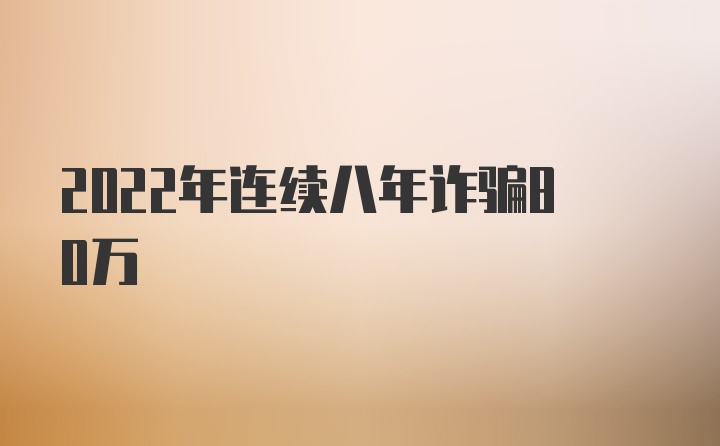 2022年连续八年诈骗80万